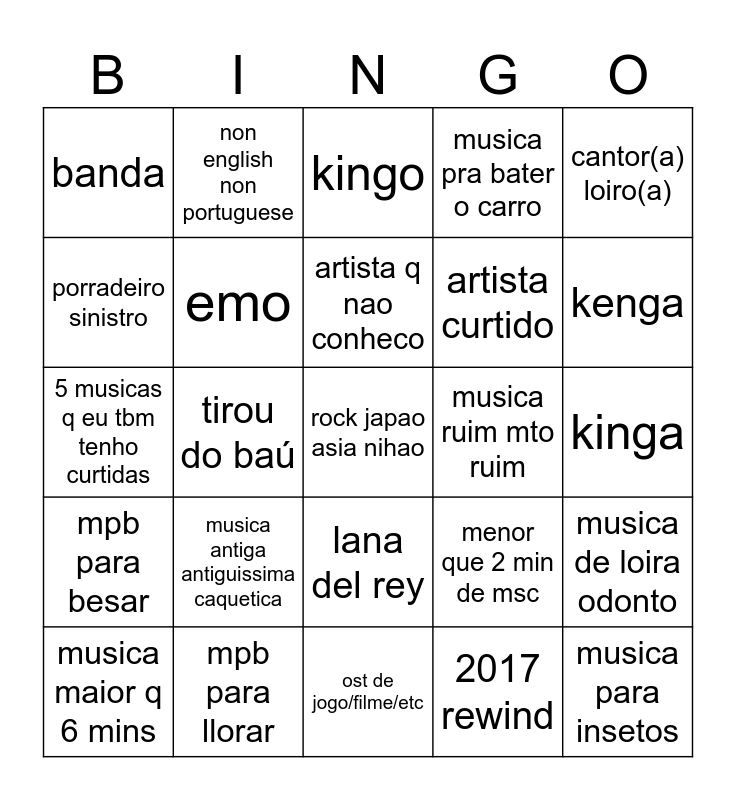 | B | I | N | G | O |
|---|---|---|---|---|
| banda | non english non portuguese | kingo | musica pra bater o carro | cantor(a) loiro(a) |
| porradeiro sinistro | emo | artista q nao conheco | artista curtido | kenga |
| 5 musicas q eu tbm tenho curtidas | tirou do baú | rock japao asia nihao | musica ruim mto ruim | kinga |
| mpb para besar | musica antiga antiguissima caquetica | lana del rey | menor que 2 min de msc | musica de loira odonto |
| musica maior q 6 mins | mpb para llorar | ost de jogo/filme/etc | 2017 rewind | musica para insetos |